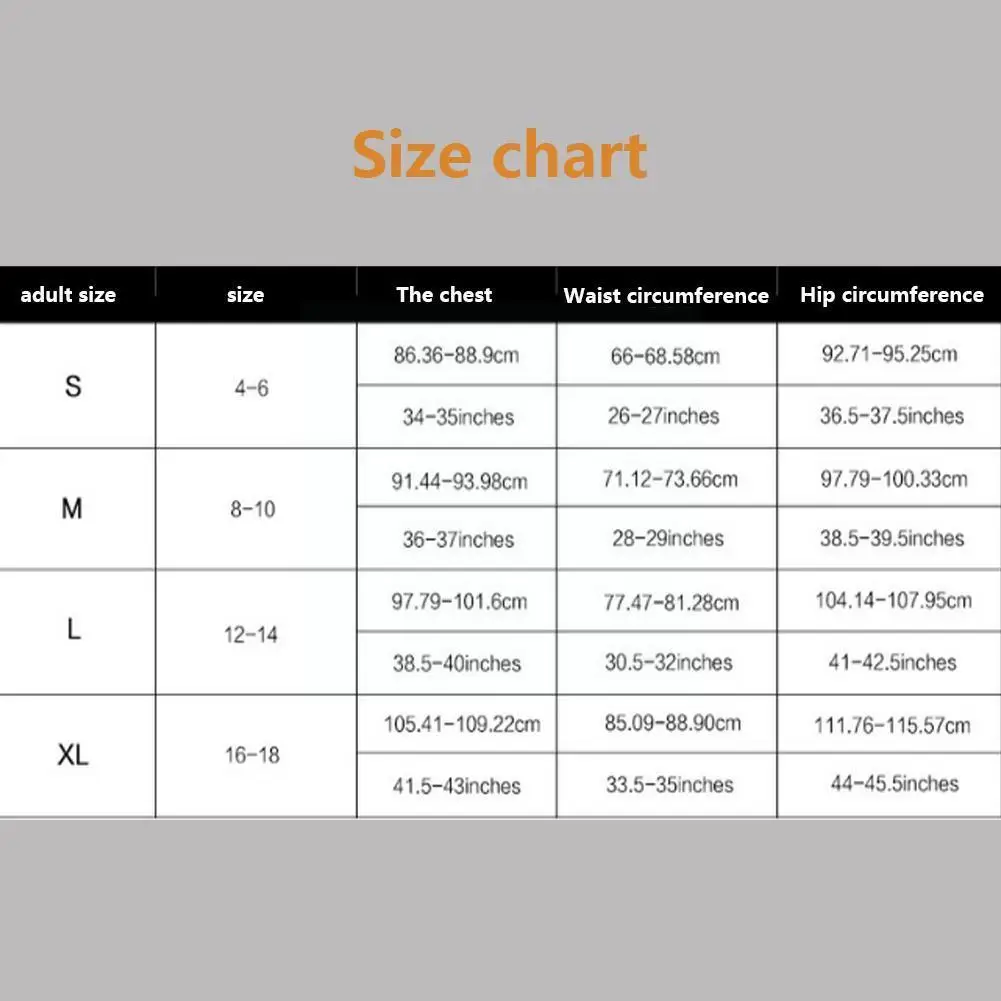 Size chart

| adult size | size | The chest | Waist circumference | Hip circumference |
|---|---|---|---|---|
| S | 4-6 | 86.36-88.9cm | 66-68.58cm | 92.71-95.25cm |
| | | 34-35inches | 26-27inches | 36.5-37.5inches |
| M | 8-10 | 91.44-93.98cm | 71.12-73.66cm | 97.79-100.33cm |
| | | 36-37inches | 28-29inches | 38.5-39.5inches |
| L | 12-14 | 97.79-101.6cm | 77.47-81.28cm | 104.14-107.95cm |
| | | 38.5-40inches | 30.5-32inches | 41-42.5inches |
| XL | 16-18 | 105.41-109.22cm | 85.09-88.90cm | 111.76-115.57cm |
| | | 41.5-43inches | 33.5-35inches | 44-45.5inches |